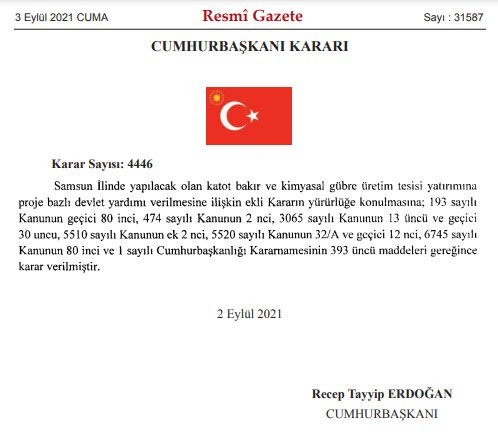 3 Eylül 2021 CUMA

Resmî Gazete

Sayı : 31587

CUMHURBAŞKANI KARARI

Karar Sayısı: 4446

Samsun İlinde yapılacak olan katot bakır ve kimyasal gübre üretim tesisi yatırımına proje bazlı devlet yardımı verilmesine ilişkin ekli Kararın yürürlüğe konulmasına; 193 sayılı Kanunun geçici 80 inci, 474 sayılı Kanunun 2 nci, 3065 sayılı Kanunun 13 üncü ve geçici 30 uncu, 5510 sayılı Kanunun ek 2 nci, 5520 sayılı Kanunun 32/A ve geçici 12 nci, 6745 sayılı Kanunun 80 inci ve 1 sayılı Cumhurbaşkanlığı Kararnamesinin 393 üncü maddeleri gereğince karar verilmiştir.

2 Eylül 2021

Recep Tayyip ERDOĞAN
CUMHURBAŞKANI